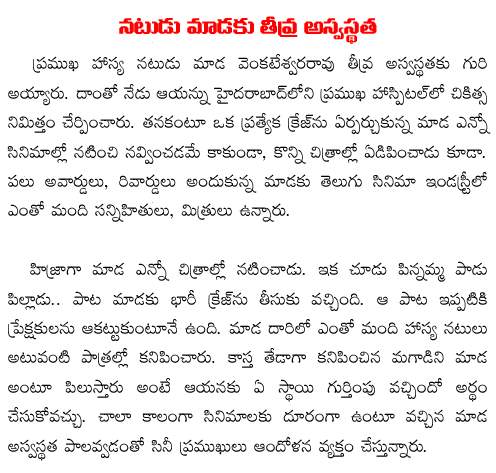 నటుడు మాడకు తీవ్ర అస్వస్థత

ప్రముఖ హాస్య నటుడు మాడ వెంకటేశ్వరరావు తీవ్ర అస్వస్థతకు గురి అయ్యారు. దాంతో నేడు ఆయన్ను హైదరాబాద్‌లోని ప్రముఖ హాస్పిటల్‌లో చికిత్స నిమిత్తం చేర్పించారు. తనకంటూ ఒక ప్రత్యేక క్రేజ్‌ను ఏర్పర్చుకున్న మాడ ఎన్నో సినిమాల్లో నటించి నవ్వించడమే కాకుండా, కొన్ని చిత్రాల్లో ఏడిపించాడు కూడా. పలు అవార్డులు, రివార్డులు అందుకున్న మాడకు తెలుగు సినిమా ఇండస్ట్రీలో ఎంతో మంది సన్నిహితులు, మిత్రులు ఉన్నారు.

హిజ్రాగా మాడ ఎన్నో చిత్రాల్లో నటించాడు. ఇక చూడు పిన్నమ్మ పాడు పిల్లాడు.. పాట మాడకు భారీ క్రేజ్‌ను తీసుకు వచ్చింది. ఆ పాట ఇప్పటికి ప్రేక్షకులను ఆకట్టుకుంటూనే ఉంది. మాడ దారిలో ఎంతో మంది హాస్య నటులు అటువంటి పాత్రల్లో కనిపించారు. కాస్త తేడాగా కనిపించిన మగాడిని మాడ అంటూ పిలుస్తారు అంటే ఆయనకు ఏ స్థాయి గుర్తింపు వచ్చిందో అర్థం చేసుకోవచ్చు. చాలా కాలంగా సినిమాలకు దూరంగా ఉంటూ వచ్చిన మాడ అస్వస్థత పాలవ్వడంతో సినీ ప్రముఖులు ఆందోళన వ్యక్తం చేస్తున్నారు.